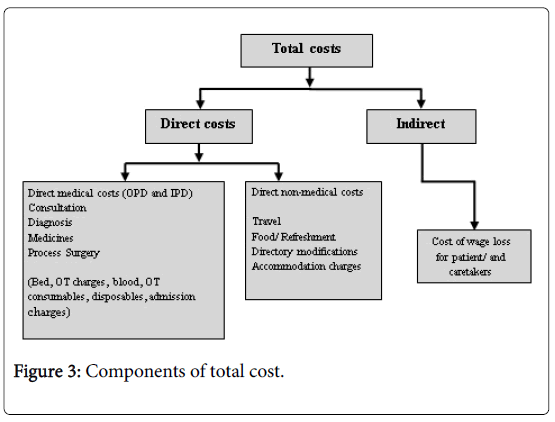 Total costs

Direct costs

Indirect

Direct medical costs (OPD and IPD)
Consultation
Diagnosis
Medicines
Process Surgery

(Bed, OT charges, blood, OT consumables, disposables, admission charges)

Direct non-medical costs

Travel
Food/ Refreshment
Directory modifications
Accommodation charges

Cost of wage loss for patient/ and caretakers

Figure 3: Components of total cost.